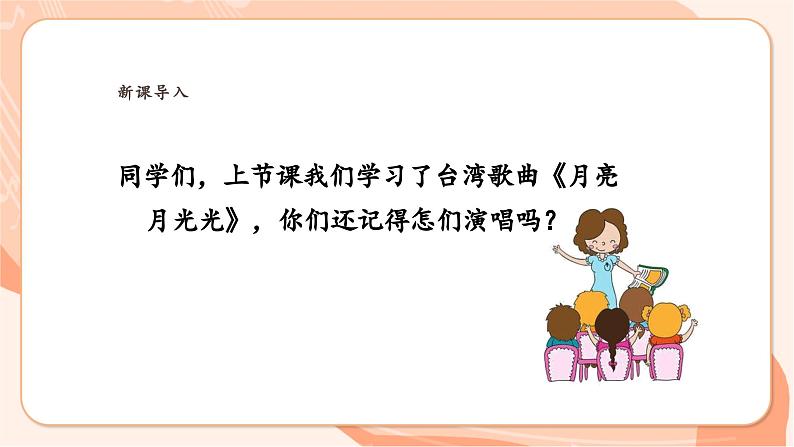 新课导入

同学们，上节课我们学习了台湾歌曲《月亮月光光》，你们还记得怎们演唱吗？